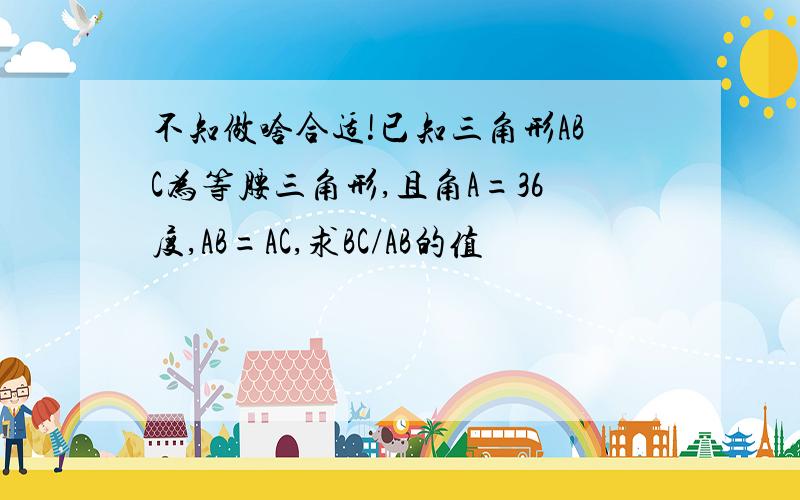 不知做啥合适!已知三角形ABC为等腰三角形,且角A=36度,AB=AC,求BC/AB的值